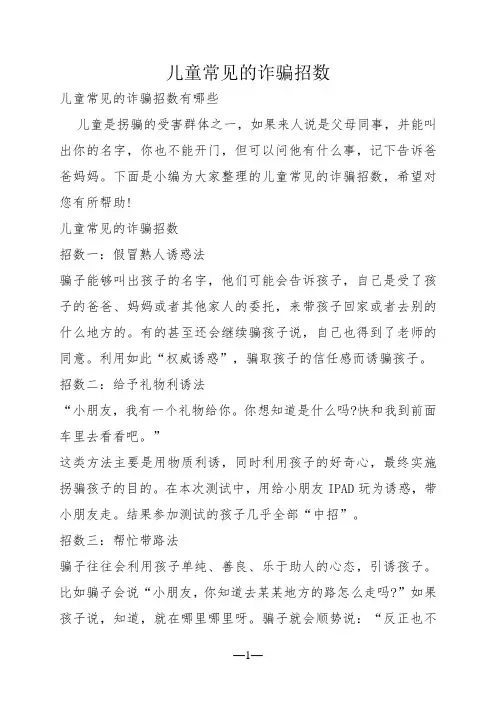 儿童常见的诈骗招数

儿童常见的诈骗招数有哪些

儿童是拐骗的受害群体之一，如果来人说是父母同事，并能叫出你的名字，你也不能开门，但可以问他有什么事，记下告诉爸爸妈妈。下面是小编为大家整理的儿童常见的诈骗招数，希望对您有所帮助！

儿童常见的诈骗招数

招数一：假冒熟人诱惑法

骗子能够叫出孩子的名字，他们可能会告诉孩子，自己是受了孩子的爸爸、妈妈或者其他家人的委托，来带孩子回家或者去别的什么地方的。有的甚至还会继续骗孩子说，自己也得到了老师的同意。利用如此“权威诱惑”，骗取孩子的信任感而诱骗孩子。

招数二：给予礼物利诱法

“小朋友，我有一个礼物给你。你想知道是什么吗?快和我到前面车里去看看吧。”

这类方法主要是用物质利诱，同时利用孩子的好奇心，最终实施拐骗孩子的目的。在本次测试中，用给小朋友 IPAD 玩为诱惑，带小朋友走。结果参加测试的孩子几乎全部“中招”。

招数三：帮忙带路法

骗子往往会利用孩子单纯、善良、乐于助人的心态，引诱孩子。比如骗子会说“小朋友，你知道去某某地方的路怎么走吗?”如果孩子说，知道，就在哪里哪里呀。骗子就会顺势说：“反正也不

—1—